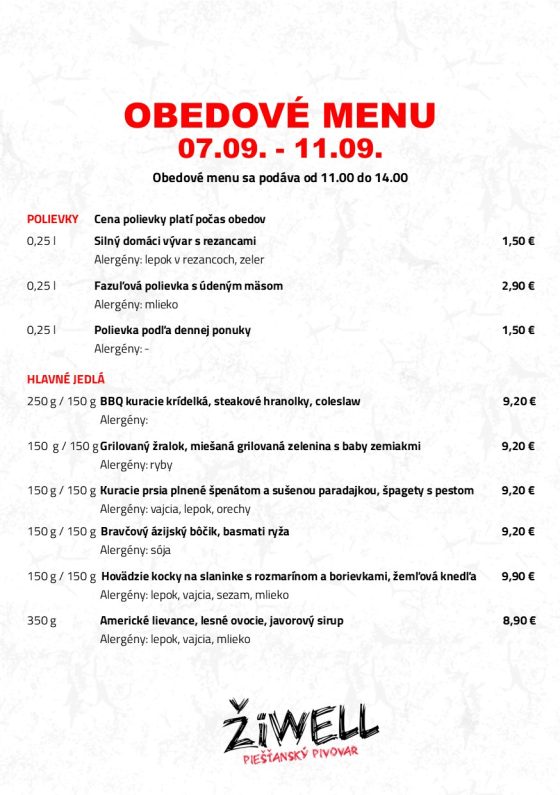 OBEDOVÉ MENU
07.09. - 11.09.

Obedové menu sa podáva od 11.00 do 14.00

POLIEVKY Cena polievky platí počas obedov

0,25 l Silný domáci vývar s rezancami 1,50 €
Alergény: lepok v rezancoch, zeler

0,25 l Fazuľová polievka s údeným mäsom 2,90 €
Alergény: mlieko

0,25 l Polievka podľa dennej ponuky 1,50 €
Alergény: -

HLAVNÉ JEDLÁ

250 g / 150 g BBQ kuracie krídelká, steakové hranolky, coleslaw 9,20 €
Alergény:

150 g / 150 g Grilovaný žralok, miešaná grilovaná zelenina s baby zemiakmi 9,20 €
Alergény: ryby

150 g / 150 g Kuracie prsia plnené špenátom a sušenou paradajkou, špagety s pestom 9,20 €
Alergény: vajcia, lepok, orechy

150 g / 150 g Bravčový ázijský bôčik, basmati ryža 9,20 €
Alergény: sója

150 g / 150 g Hovädzie kocky na slaninke s rozmarínom a borievkami, žemľová knedľa 9,90 €
Alergény: lepok, vajcia, sezam, mlieko

350 g Americké lievance, lesné ovocie, javorový sirup 8,90 €
Alergény: lepok, vajcia, mlieko

ŽiWELL
PIEŠŤANSKÝ PIVOVAR